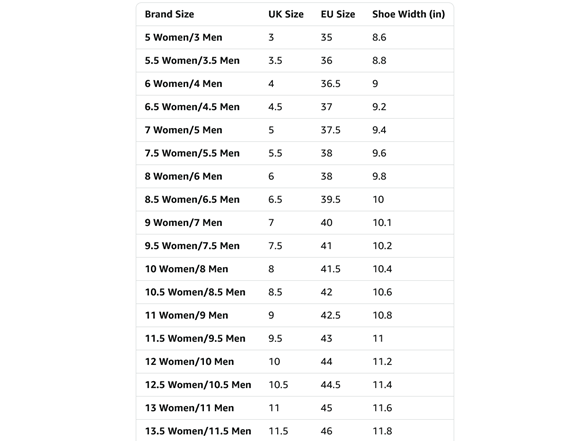 | Brand Size | UK Size | EU Size | Shoe Width (in) |
|---|---|---|---|
| 5 Women/3 Men | 3 | 35 | 8.6 |
| 5.5 Women/3.5 Men | 3.5 | 36 | 8.8 |
| 6 Women/4 Men | 4 | 36.5 | 9 |
| 6.5 Women/4.5 Men | 4.5 | 37 | 9.2 |
| 7 Women/5 Men | 5 | 37.5 | 9.4 |
| 7.5 Women/5.5 Men | 5.5 | 38 | 9.6 |
| 8 Women/6 Men | 6 | 38 | 9.8 |
| 8.5 Women/6.5 Men | 6.5 | 39.5 | 10 |
| 9 Women/7 Men | 7 | 40 | 10.1 |
| 9.5 Women/7.5 Men | 7.5 | 41 | 10.2 |
| 10 Women/8 Men | 8 | 41.5 | 10.4 |
| 10.5 Women/8.5 Men | 8.5 | 42 | 10.6 |
| 11 Women/9 Men | 9 | 42.5 | 10.8 |
| 11.5 Women/9.5 Men | 9.5 | 43 | 11 |
| 12 Women/10 Men | 10 | 44 | 11.2 |
| 12.5 Women/10.5 Men | 10.5 | 44.5 | 11.4 |
| 13 Women/11 Men | 11 | 45 | 11.6 |
| 13.5 Women/11.5 Men | 11.5 | 46 | 11.8 |